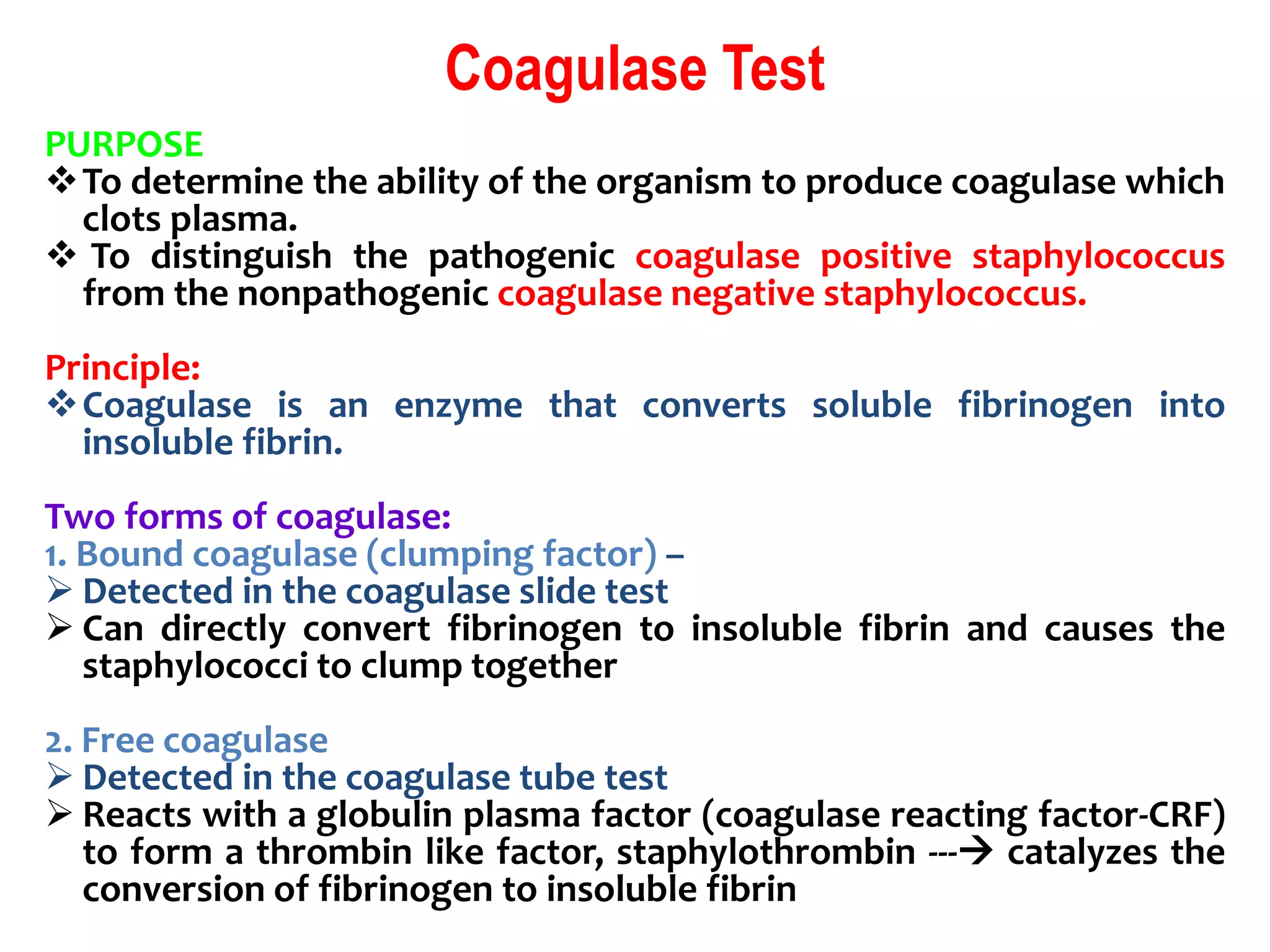 Coagulase Test

PURPOSE
❖ To determine the ability of the organism to produce coagulase which clots plasma.
❖ To distinguish the pathogenic coagulase positive staphylococcus from the nonpathogenic coagulase negative staphylococcus.

Principle:
❖ Coagulase is an enzyme that converts soluble fibrinogen into insoluble fibrin.

Two forms of coagulase:
1. Bound coagulase (clumping factor) –
➢ Detected in the coagulase slide test
➢ Can directly convert fibrinogen to insoluble fibrin and causes the staphylococci to clump together

2. Free coagulase
➢ Detected in the coagulase tube test
➢ Reacts with a globulin plasma factor (coagulase reacting factor-CRF) to form a thrombin like factor, staphylothrombin ---→ catalyzes the conversion of fibrinogen to insoluble fibrin